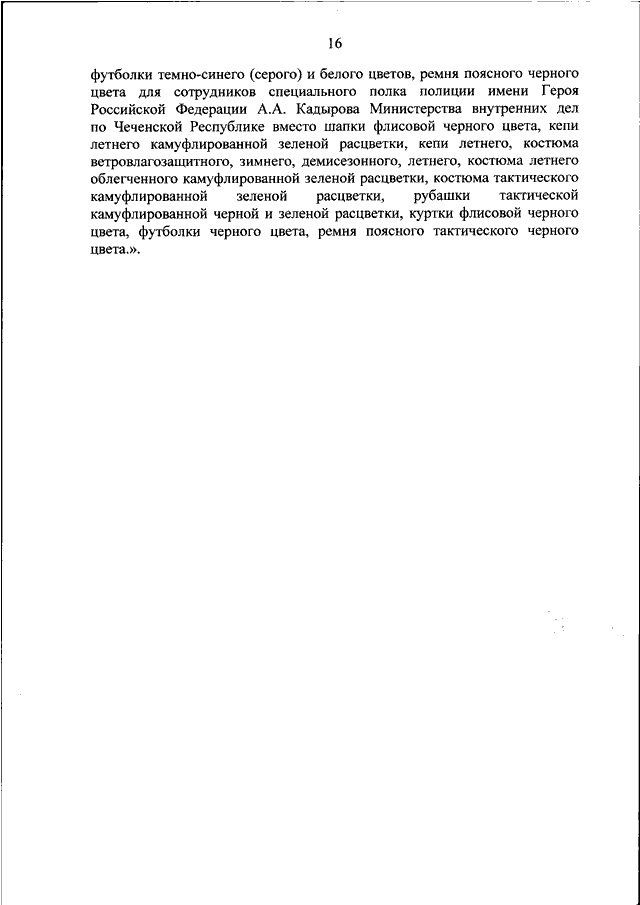 16

футболки темно-синего (серого) и белого цветов, ремня поясного черного цвета для сотрудников специального полка полиции имени Героя Российской Федерации А.А. Кадырова Министерства внутренних дел по Чеченской Республике вместо шапки флисовой черного цвета, кепи летнего камуфлированной зеленой расцветки, кепи летнего, костюма ветровлагозащитного, зимнего, демисезонного, летнего, костюма летнего облегченного камуфлированной зеленой расцветки, костюма тактического камуфлированной зеленой расцветки, рубашки тактической камуфлированной черной и зеленой расцветки, куртки флисовой черного цвета, футболки черного цвета, ремня поясного тактического черного цвета.».